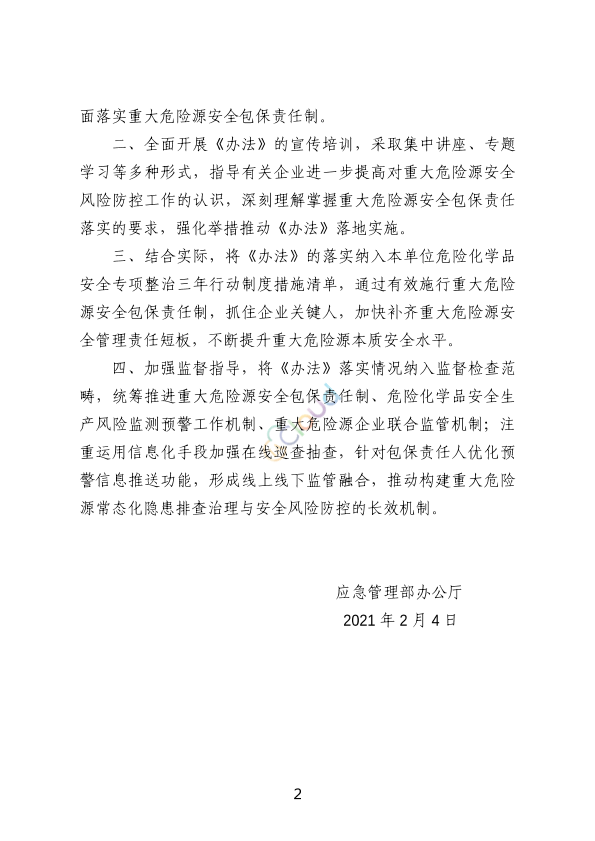 面落实重大危险源安全包保责任制。

二、全面开展《办法》的宣传培训，采取集中讲座、专题学习等多种形式，指导有关企业进一步提高对重大危险源安全风险防控工作的认识，深刻理解掌握重大危险源安全包保责任落实的要求，强化举措推动《办法》落地实施。

三、结合实际，将《办法》的落实纳入本单位危险化学品安全专项整治三年行动制度措施清单，通过有效施行重大危险源安全包保责任制，抓住企业关键人，加快补齐重大危险源安全管理责任短板，不断提升重大危险源本质安全水平。

四、加强监督指导，将《办法》落实情况纳入监督检查范畴，统筹推进重大危险源安全包保责任制、危险化学品安全生产风险监测预警工作机制、重大危险源企业联合监管机制；注重运用信息化手段加强在线巡查抽查，针对包保责任人优化预警信息推送功能，形成线上线下监管融合，推动构建重大危险源常态化隐患排查治理与安全风险防控的长效机制。

应急管理部办公厅

2021 年 2 月 4 日

2